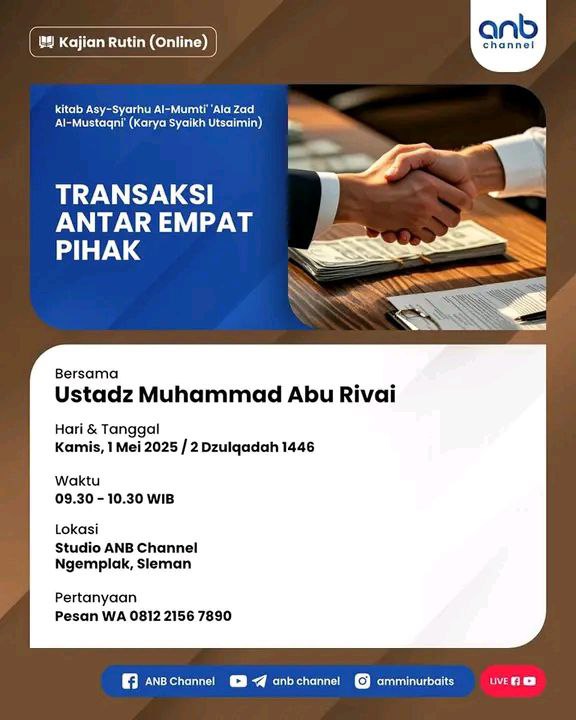 Kajian Rutin (Online)

anb channel

kitab Asy-Syarhu Al-Mumti' 'Ala Zad Al-Mustaqni' (Karya Syaikh Utsaimin)

TRANSAKSI ANTAR EMPAT PIHAK

Bersama
Ustadz Muhammad Abu Rivai

Hari & Tanggal
Kamis, 1 Mei 2025 / 2 Dzulqadah 1446

Waktu
09.30 - 10.30 WIB

Lokasi
Studio ANB Channel
Ngemplak, Sleman

Pertanyaan
Pesan WA 0812 2156 7890

ANB Channel anb channel amminurbaits LIVE